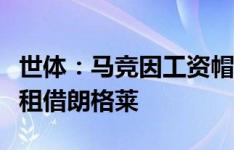 世体：马竞因工资帽
租借朗格莱